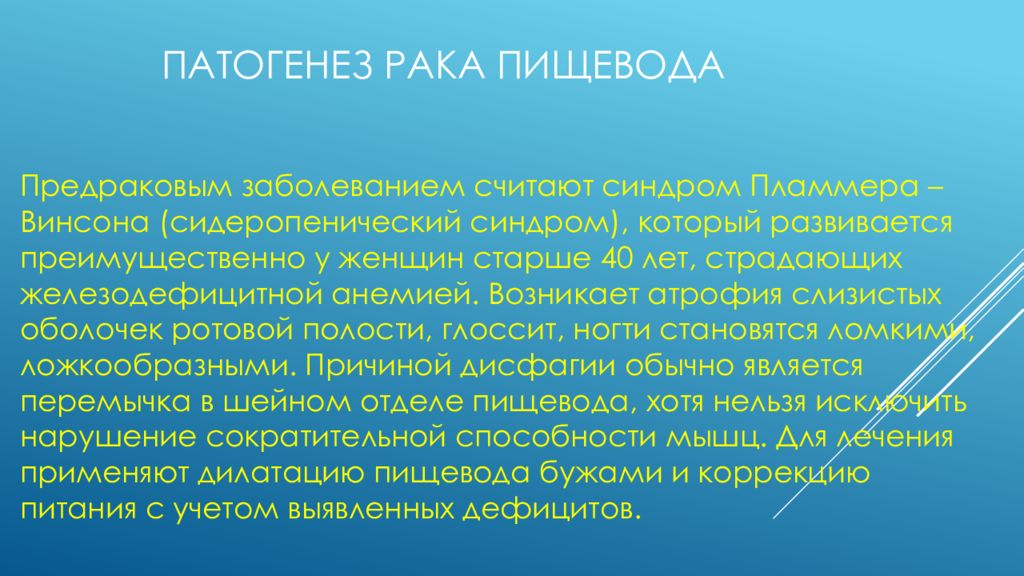 ПАТОГЕНЕЗ РАКА ПИЩЕВОДА

Предраковым заболеванием считают синдром Пламмера – Винсона (сидеропенический синдром), который развивается преимущественно у женщин старше 40 лет, страдающих железодефицитной анемией. Возникает атрофия слизистых оболочек ротовой полости, глоссит, ногти становятся ломкими, ложкообразными. Причиной дисфагии обычно является перемычка в шейном отделе пищевода, хотя нельзя исключить нарушение сократительной способности мышц. Для лечения применяют дилатацию пищевода бужами и коррекцию питания с учетом выявленных дефицитов.